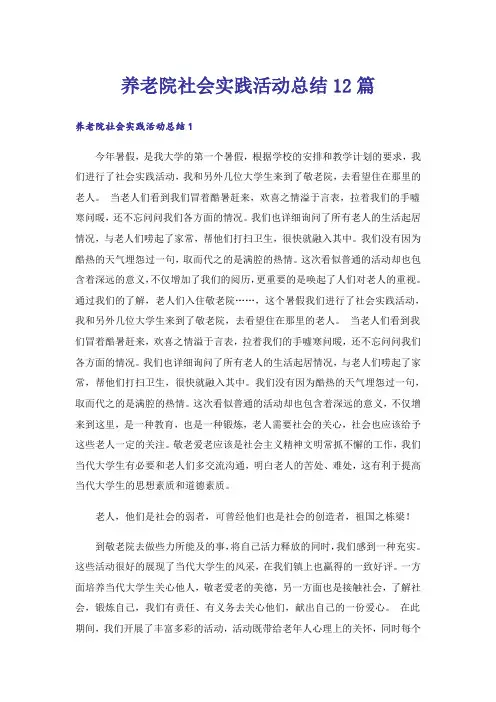 养老院社会实践活动总结12篇

养老院社会实践活动总结1

今年暑假，是我大学的第一个暑假，根据学校的安排和教学计划的要求，我们进行了社会实践活动，我和另外几位大学生来到了敬老院，去看望住在那里的老人。 当老人们看到我们冒着酷暑赶来，欢喜之情溢于言表，拉着我们的手嘘寒问暖，还不忘问问我们各方面的情况。我们也详细询问了所有老人的生活起居情况，与老人们唠起了家常，帮他们打扫卫生，很快就融入其中。我们没有因为酷热的天气埋怨过一句，取而代之的是满腔的热情。这次看似普通的活动却也包含着深远的意义，不仅增加了我们的阅历，更重要的是唤起了人们对老人的重视。通过我们的了解，老人们入住敬老院……，这个暑假我们进行了社会实践活动，我和另外几位大学生来到了敬老院，去看望住在那里的老人。 当老人们看到我们冒着酷暑赶来，欢喜之情溢于言表，拉着我们的手嘘寒问暖，还不忘问问我们各方面的情况。我们也详细询问了所有老人的生活起居情况，与老人们唠起了家常，帮他们打扫卫生，很快就融入其中。我们没有因为酷热的天气埋怨过一句，取而代之的是满腔的热情。这次看似普通的活动却也包含着深远的意义，不仅增来到这里，是一种教育，也是一种锻炼，老人需要社会的关心，社会也应该给予这些老人一定的关注。敬老爱老应该是社会主义精神文明常抓不懈的工作，我们当代大学生有必要和老人们多交流沟通，明白老人的苦处、难处，这有利于提高当代大学生的思想素质和道德素质。

老人，他们是社会的弱者，可曾经他们也是社会的创造者，祖国之栋梁！

到敬老院去做些力所能及的事，将自己活力释放的同时，我们感到一种充实。这些活动很好的展现了当代大学生的风采，在我们镇上也赢得的一致好评。一方面培养当代大学生关心他人，敬老爱老的美德，另一方面也是接触社会，了解社会，锻炼自己，我们有责任、有义务去关心他们，献出自己的一份爱心。 在此期间，我们开展了丰富多彩的活动，活动既带给老年人心理上的关怀，同时每个